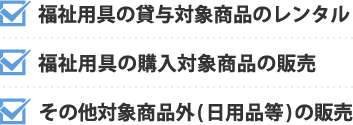 福祉用具の貸与対象商品のレンタル

福祉用具の購入対象商品の販売

その他対象商品外(日用品等)の販売